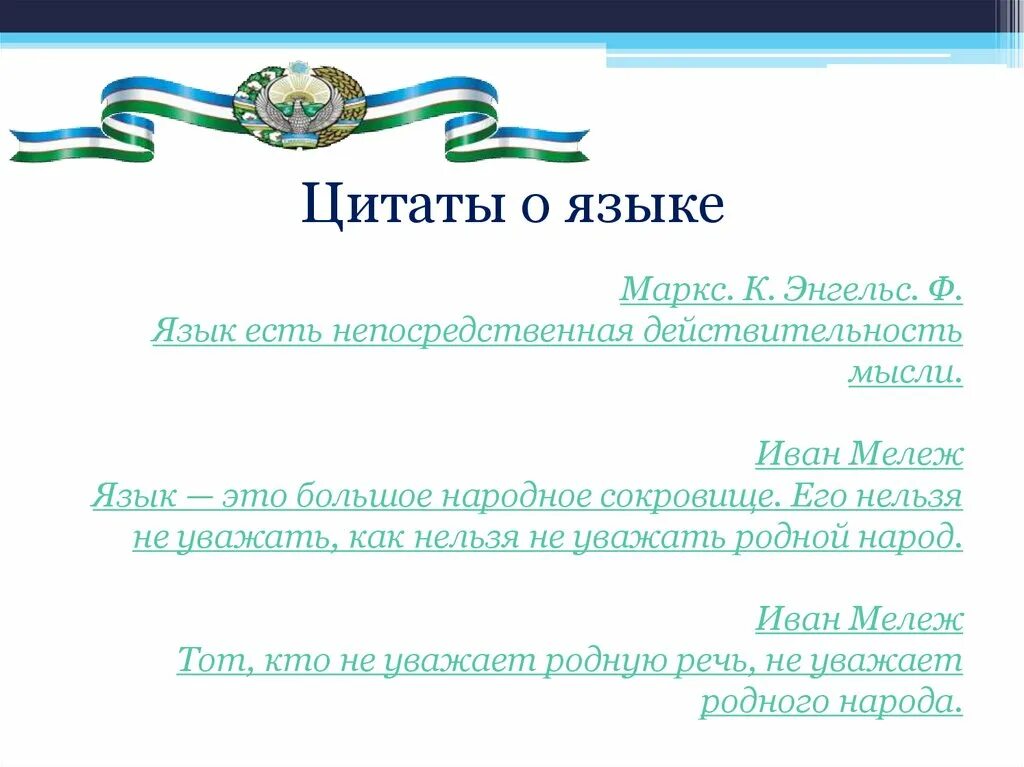 Цитаты о языке

Маркс. К. Энгельс. Ф.
Язык есть непосредственная действительность мысли.

Иван Мележ
Язык — это большое народное сокровище. Его нельзя не уважать, как нельзя не уважать родной народ.

Иван Мележ
Тот, кто не уважает родную речь, не уважает родного народа.